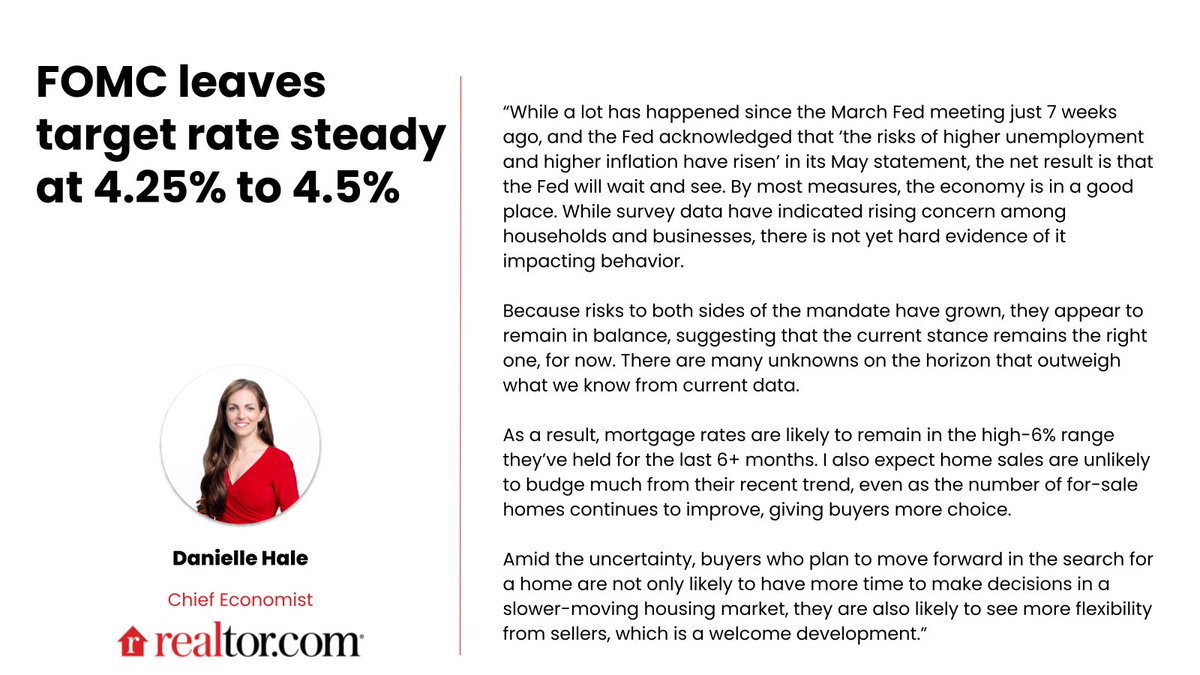 FOMC leaves target rate steady at 4.25% to 4.5%

Danielle Hale

Chief Economist

realtor.com

“While a lot has happened since the March Fed meeting just 7 weeks ago, and the Fed acknowledged that ‘the risks of higher unemployment and higher inflation have risen’ in its May statement, the net result is that the Fed will wait and see. By most measures, the economy is in a good place. While survey data have indicated rising concern among households and businesses, there is not yet hard evidence of it impacting behavior.

Because risks to both sides of the mandate have grown, they appear to remain in balance, suggesting that the current stance remains the right one, for now. There are many unknowns on the horizon that outweigh what we know from current data.

As a result, mortgage rates are likely to remain in the high-6% range they’ve held for the last 6+ months. I also expect home sales are unlikely to budge much from their recent trend, even as the number of for-sale homes continues to improve, giving buyers more choice.

Amid the uncertainty, buyers who plan to move forward in the search for a home are not only likely to have more time to make decisions in a slower-moving housing market, they are also likely to see more flexibility from sellers, which is a welcome development.”